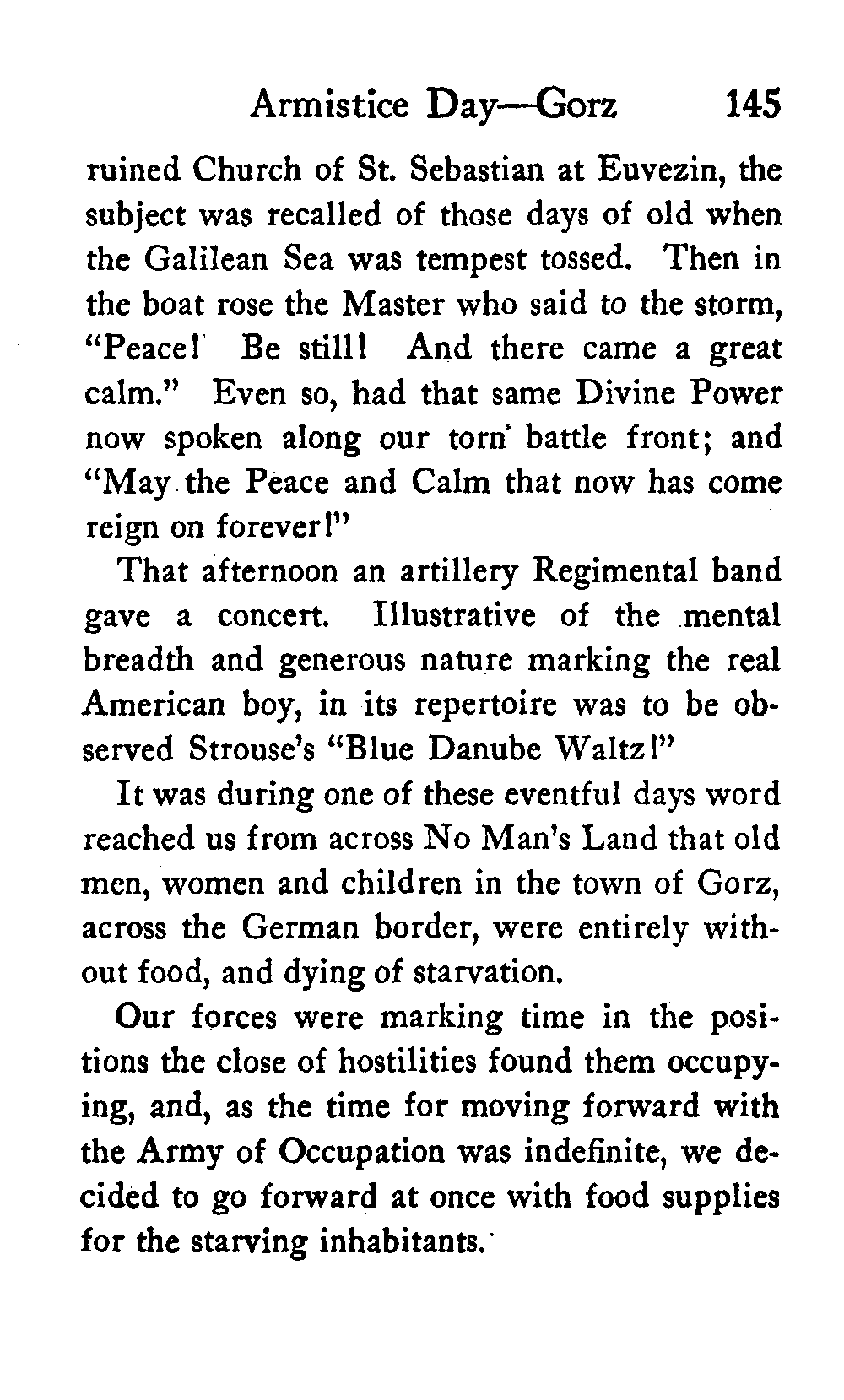 Armistice Day—Gorz 145

ruined Church of St. Sebastian at Euvezin, the subject was recalled of those days of old when the Galilean Sea was tempest tossed. Then in the boat rose the Master who said to the storm, "Peace! Be still! And there came a great calm." Even so, had that same Divine Power now spoken along our torn battle front; and "May the Peace and Calm that now has come reign on forever!"

That afternoon an artillery Regimental band gave a concert. Illustrative of the mental breadth and generous nature marking the real American boy, in its repertoire was to be observed Strouse's "Blue Danube Waltz!"

It was during one of these eventful days word reached us from across No Man's Land that old men, women and children in the town of Gorz, across the German border, were entirely without food, and dying of starvation.

Our forces were marking time in the positions the close of hostilities found them occupying, and, as the time for moving forward with the Army of Occupation was indefinite, we decided to go forward at once with food supplies for the starving inhabitants.